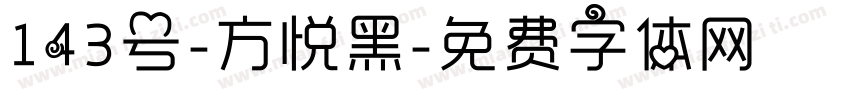 143号-方悦黑-免费字体网